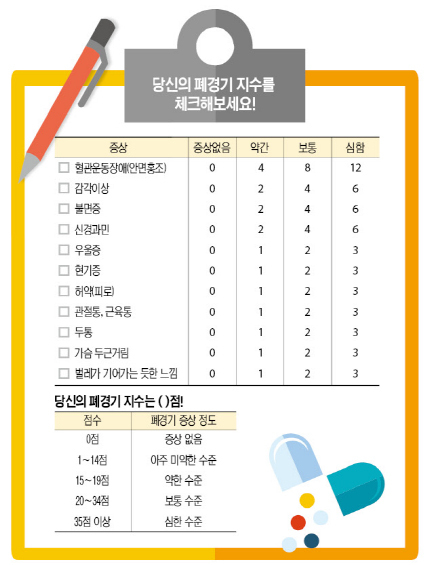 당신의 폐경기 지수를 체크해보세요!

| 증상 | 증상없음 | 약간 | 보통 | 심함 |
|---|---|---|---|---|
| ☐ 혈관운동장애(안면홍조) | 0 | 4 | 8 | 12 |
| ☐ 감각이상 | 0 | 2 | 4 | 6 |
| ☐ 불면증 | 0 | 2 | 4 | 6 |
| ☐ 신경과민 | 0 | 2 | 4 | 6 |
| ☐ 우울증 | 0 | 1 | 2 | 3 |
| ☐ 현기증 | 0 | 1 | 2 | 3 |
| ☐ 허약(피로) | 0 | 1 | 2 | 3 |
| ☐ 관절통, 근육통 | 0 | 1 | 2 | 3 |
| ☐ 두통 | 0 | 1 | 2 | 3 |
| ☐ 가슴 두근거림 | 0 | 1 | 2 | 3 |
| ☐ 벌레가 기어가는 듯한 느낌 | 0 | 1 | 2 | 3 |

당신의 폐경기 지수는 ( )점!

| 점수 | 폐경기 증상 정도 |
|---|---|
| 0점 | 증상 없음 |
| 1~14점 | 아주 미약한 수준 |
| 15~19점 | 약한 수준 |
| 20~34점 | 보통 수준 |
| 35점 이상 | 심한 수준 |